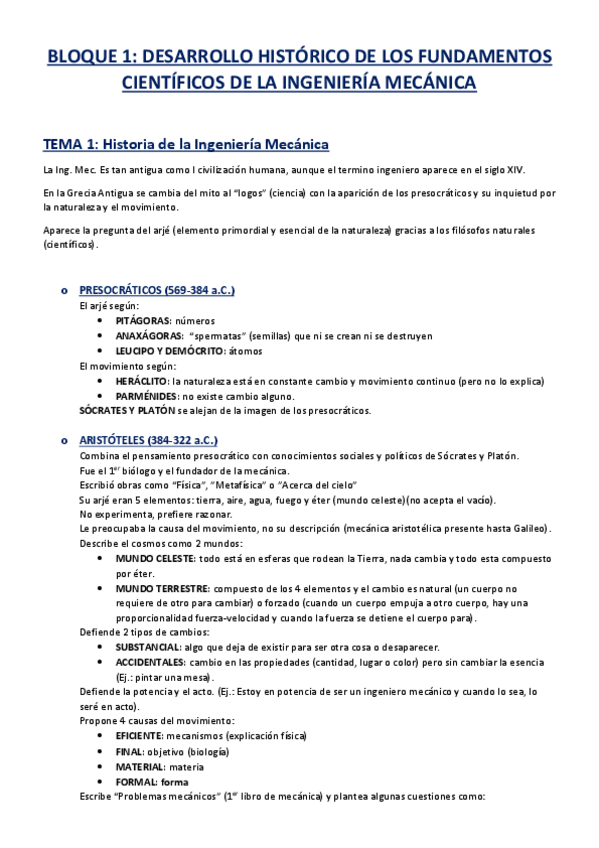 BLOQUE 1: DESARROLLO HISTÓRICO DE LOS FUNDAMENTOS CIENTÍFICOS DE LA INGENIERÍA MECÁNICA

TEMA 1: Historia de la Ingeniería Mecánica

La Ing. Mec. Es tan antigua como l civilización humana, aunque el termino ingeniero aparece en el siglo XIV.

En la Grecia Antigua se cambia del mito al "logos" (ciencia) con la aparición de los presocráticos y su inquietud por la naturaleza y el movimiento.

Aparece la pregunta del arjé (elemento primordial y esencial de la naturaleza) gracias a los filósofos naturales (científicos).

o PRESOCRÁTICOS (569-384 a.C.)
El arjé según:
• PITÁGORAS: números
• ANAXÁGORAS: "spermatas" (semillas) que ni se crean ni se destruyen
• LEUCIPO Y DEMÓCRITO: átomos
El movimiento según:
• HERÁCLITO: la naturaleza está en constante cambio y movimiento continuo (pero no lo explica)
• PARMÉNIDES: no existe cambio alguno.
SÓCRATES Y PLATÓN se alejan de la imagen de los presocráticos.

o ARISTÓTELES (384-322 a.C.)
Combina el pensamiento presocrático con conocimientos sociales y políticos de Sócrates y Platón.
Fue el 1$^{er}$ biólogo y el fundador de la mecánica.
Escribió obras como "Física", "Metafísica" o "Acerca del cielo"
Su arjé eran 5 elementos: tierra, aire, agua, fuego y éter (mundo celeste)(no acepta el vacío).
No experimenta, prefiere razonar.
Le preocupaba la causa del movimiento, no su descripción (mecánica aristotélica presente hasta Galileo).
Describe el cosmos como 2 mundos:
• MUNDO CELESTE: todo está en esferas que rodean la Tierra, nada cambia y todo esta compuesto por éter.
• MUNDO TERRESTRE: compuesto de los 4 elementos y el cambio es natural (un cuerpo no requiere de otro para cambiar) o forzado (cuando un cuerpo empuja a otro cuerpo, hay una proporcionalidad fuerza-velocidad y cuando la fuerza se detiene el cuerpo para).
Defiende 2 tipos de cambios:
• SUBSTANCIAL: algo que deja de existir para ser otra cosa o desaparecer.
• ACCIDENTALES: cambio en las propiedades (cantidad, lugar o color) pero sin cambiar la esencia (Ej.: pintar una mesa).
Defiende la potencia y el acto. (Ej.: Estoy en potencia de ser un ingeniero mecánico y cuando lo sea, lo seré en acto).
Propone 4 causas del movimiento:
• EFICIENTE: mecanismos (explicación física)
• FINAL: objetivo (biología)
• MATERIAL: materia
• FORMAL: forma
Escribe "Problemas mecánicos" (1$^{er}$ libro de mecánica) y plantea algunas cuestiones como: